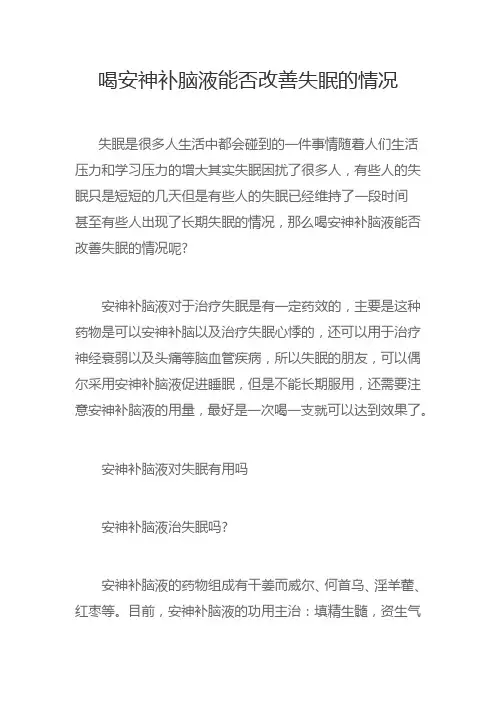 喝安神补脑液能否改善失眠的情况

失眠是很多人生活中都会碰到的一件事情随着人们生活压力和学习压力的增大其实失眠困扰了很多人，有些人的失眠只是短短的几天但是有些人的失眠已经维持了一段时间甚至有些人出现了长期失眠的情况，那么喝安神补脑液能否改善失眠的情况呢?

安神补脑液对于治疗失眠是有一定药效的，主要是这种药物是可以安神补脑以及治疗失眠心悸的，还可以用于治疗神经衰弱以及头痛等脑血管疾病，所以失眠的朋友，可以偶尔采用安神补脑液促进睡眠，但是不能长期服用，还需要注意安神补脑液的用量，最好是一次喝一支就可以达到效果了。

安神补脑液对失眠有用吗

安神补脑液治失眠吗?

安神补脑液的药物组成有干姜而威尔、何首乌、淫羊藿、红枣等。目前，安神补脑液的功用主治：填精生髓，资生气